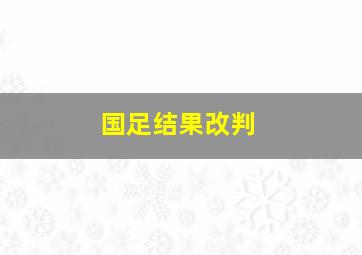 国足结果改判